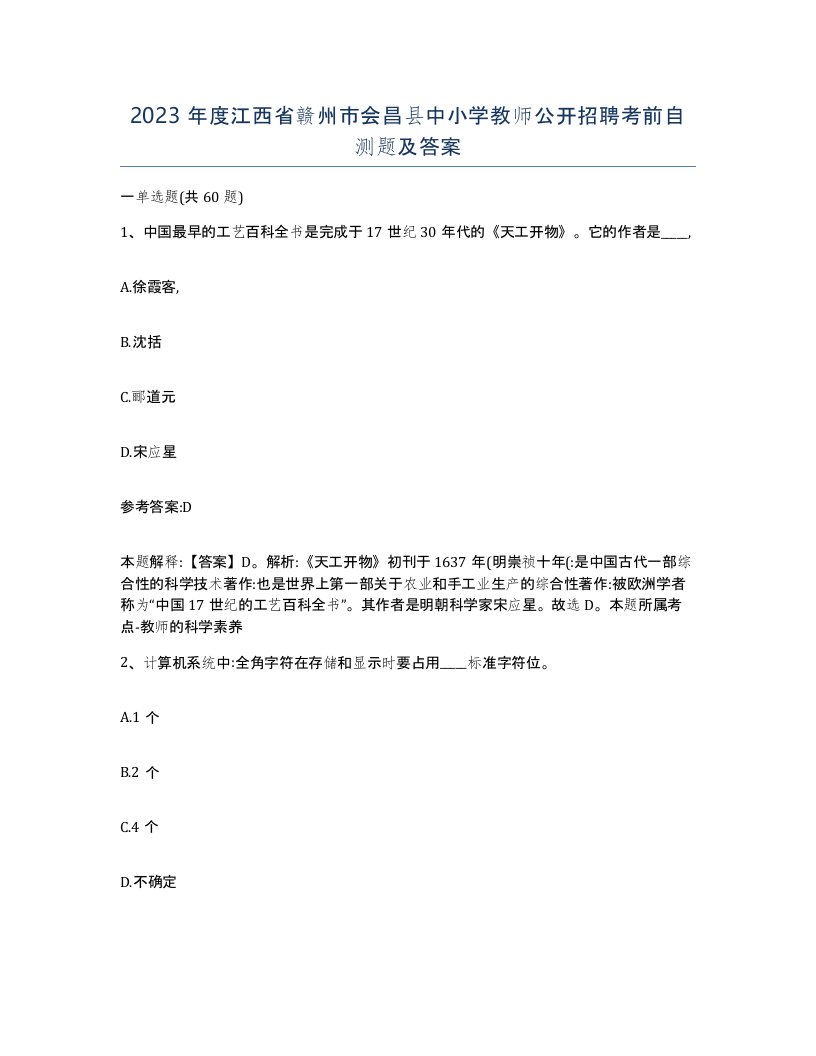 2023 年度江西省赣州市会昌县中小学教师公开招聘考前自测题及答案

一单选题(共 60 题)

1、中国最早的工艺百科全书是完成于 17 世纪 30 年代的《天工开物》。它的作者是____,

A.徐霞客,

B.沈括

C.郦道元

D.宋应星

参考答案:D

本题解释:【答案】D。解析:《天工开物》初刊于 1637 年(明崇祯十年(:是中国古代一部综合性的科学技术著作:也是世界上第一部关于农业和手工业生产的综合性著作:被欧洲学者称为“中国 17 世纪的工艺百科全书”。其作者是明朝科学家宋应星。故选 D。本题所属考点-教师的科学素养

2、计算机系统中:全角字符在存储和显示时要占用____标准字符位。

A.1 个

B.2 个

C.4 个

D.不确定